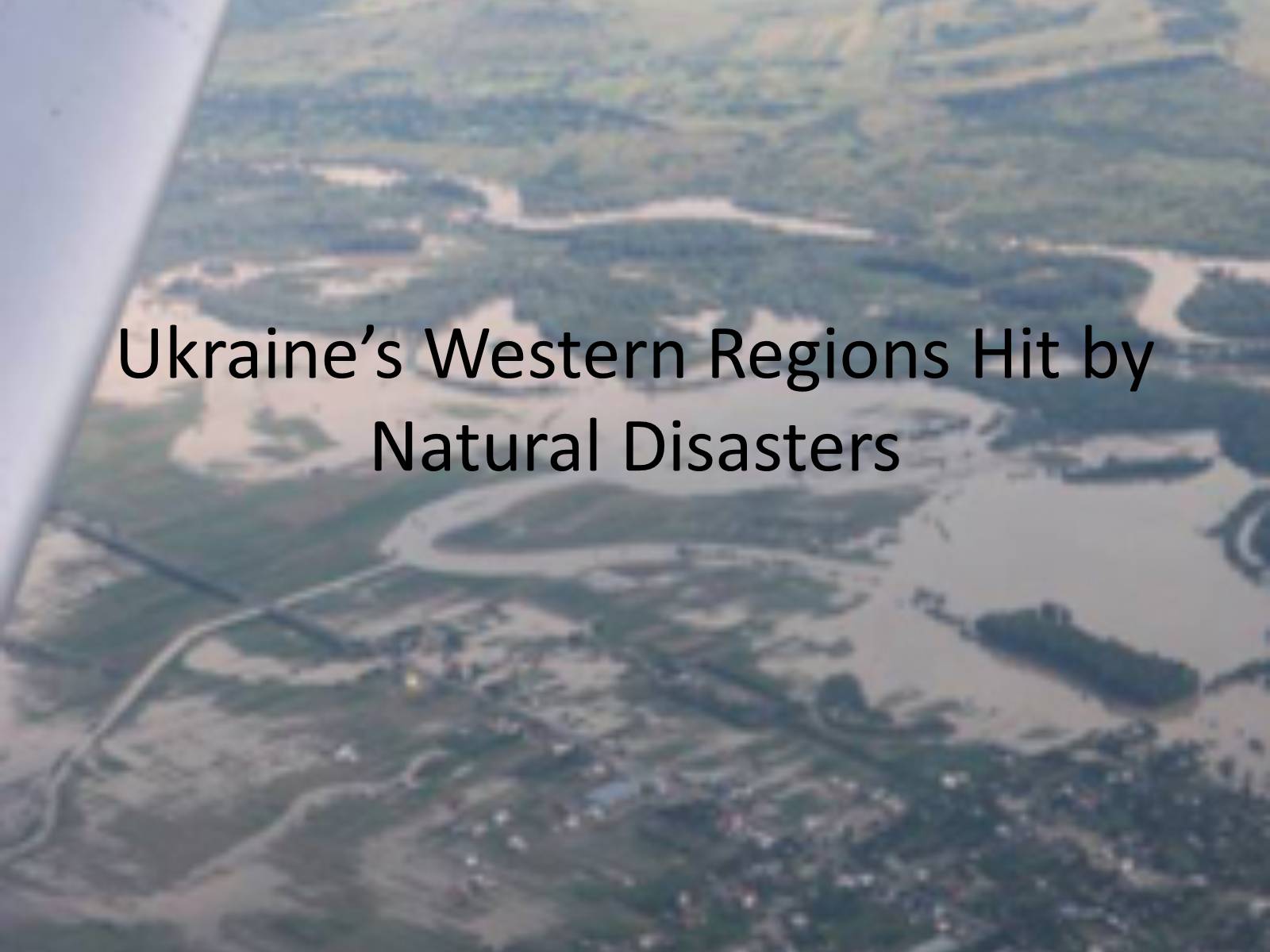 Ukraine’s Western Regions Hit by Natural Disasters